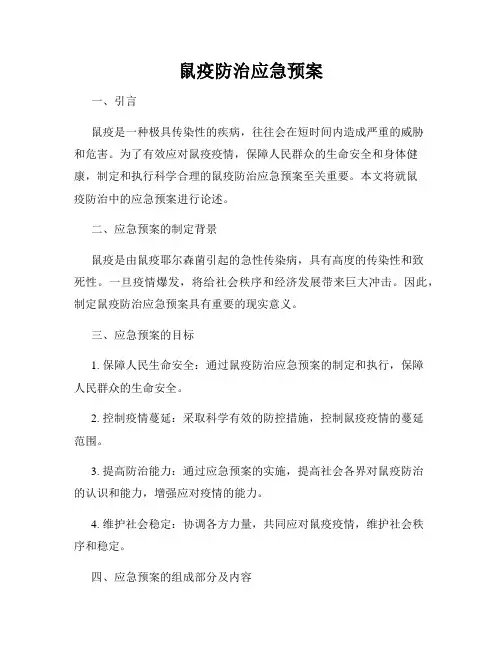 鼠疫防治应急预案

一、引言

鼠疫是一种极具传染性的疾病，往往会在短时间内造成严重的威胁和危害。为了有效应对鼠疫疫情，保障人民群众的生命安全和身体健康，制定和执行科学合理的鼠疫防治应急预案至关重要。本文将就鼠疫防治中的应急预案进行论述。

二、应急预案的制定背景

鼠疫是由鼠疫耶尔森菌引起的急性传染病，具有高度的传染性和致死性。一旦疫情爆发，将给社会秩序和经济发展带来巨大冲击。因此，制定鼠疫防治应急预案具有重要的现实意义。

三、应急预案的目标

1. 保障人民生命安全：通过鼠疫防治应急预案的制定和执行，保障人民群众的生命安全。

2. 控制疫情蔓延：采取科学有效的防控措施，控制鼠疫疫情的蔓延范围。

3. 提高防治能力：通过应急预案的实施，提高社会各界对鼠疫防治的认识和能力，增强应对疫情的能力。

4. 维护社会稳定：协调各方力量，共同应对鼠疫疫情，维护社会秩序和稳定。

四、应急预案的组成部分及内容